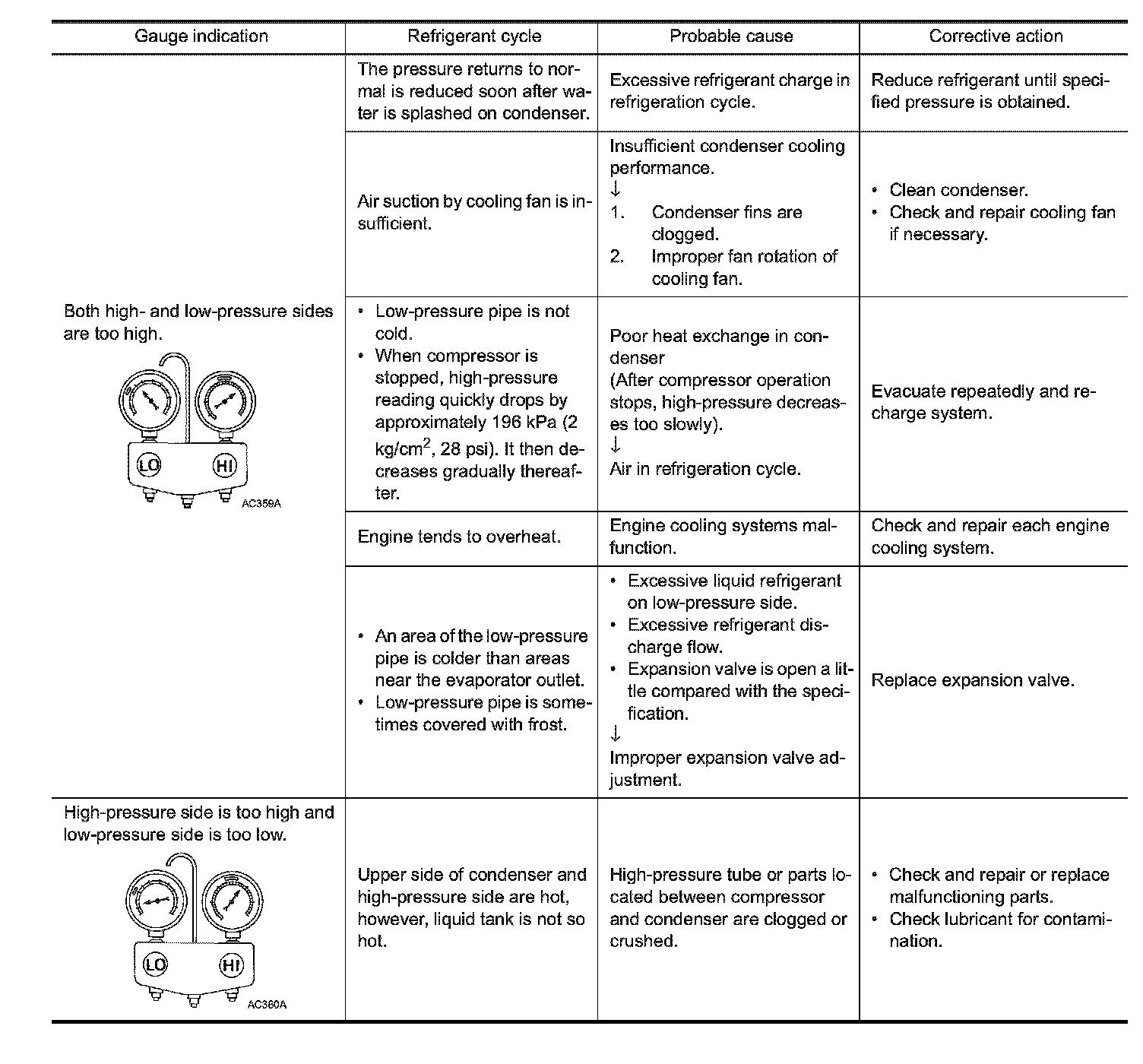 | Gauge indication | Refrigerant cycle | Probable cause | Corrective action |
|---|---|---|---|
| Both high- and low-pressure sides are too high. LO HI AC359A | The pressure returns to normal is reduced soon after water is splashed on condenser. | Excessive refrigerant charge in refrigeration cycle. | Reduce refrigerant until specified pressure is obtained. |
| | Air suction by cooling fan is insufficient. | Insufficient condenser cooling performance. ↓ 1. Condenser fins are clogged. 2. Improper fan rotation of cooling fan. | • Clean condenser. • Check and repair cooling fan if necessary. |
| | • Low-pressure pipe is not cold. • When compressor is stopped, high-pressure reading quickly drops by approximately 196 kPa (2 kg/cm$^2$, 28 psi). It then decreases gradually thereafter. | Poor heat exchange in condenser (After compressor operation stops, high-pressure decreases too slowly). ↓ Air in refrigeration cycle. | Evacuate repeatedly and recharge system. |
| | Engine tends to overheat. | Engine cooling systems malfunction. | Check and repair each engine cooling system. |
| | • An area of the low-pressure pipe is colder than areas near the evaporator outlet. • Low-pressure pipe is sometimes covered with frost. | • Excessive liquid refrigerant on low-pressure side. • Excessive refrigerant discharge flow. • Expansion valve is open a little compared with the specification. ↓ Improper expansion valve adjustment. | Replace expansion valve. |
| High-pressure side is too high and low-pressure side is too low. LO HI AC360A | Upper side of condenser and high-pressure side are hot, however, liquid tank is not so hot. | High-pressure tube or parts located between compressor and condenser are clogged or crushed. | • Check and repair or replace malfunctioning parts. • Check lubricant for contamination. |